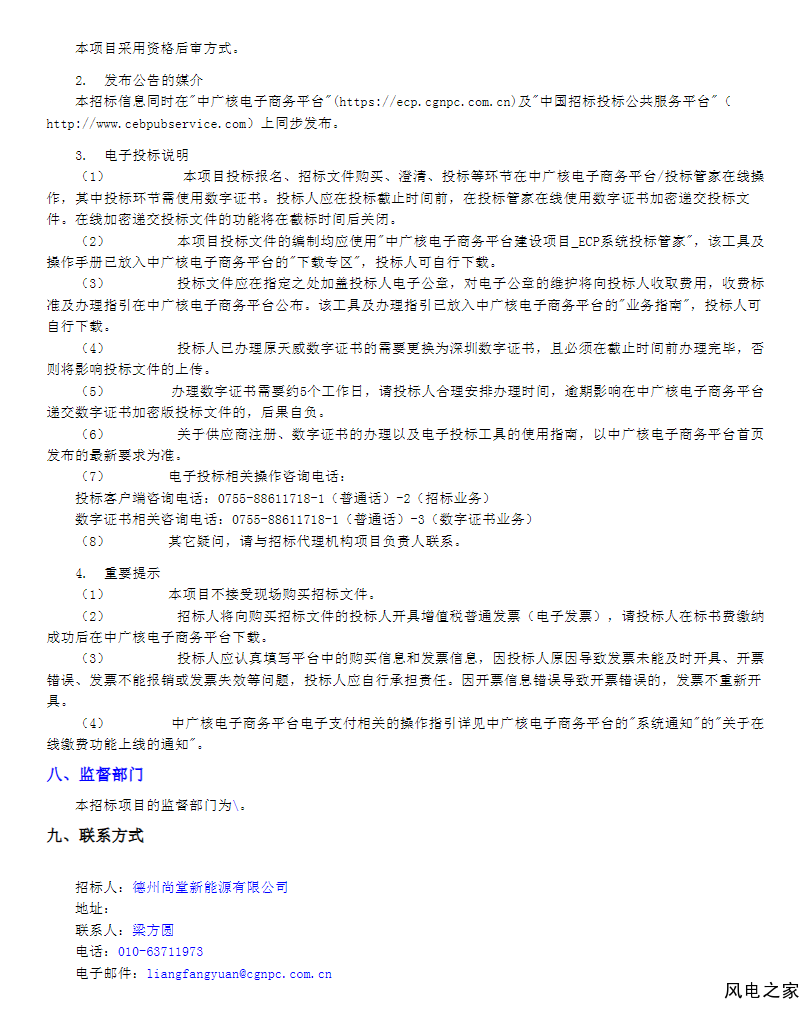 本项目采用资格后审方式。

2. 发布公告的媒介

本招标信息同时在"中广核电子商务平台"(https://ecp.cgnpc.com.cn)及"中国招标投标公共服务平台"(http://www.cebpubservice.com)上同步发布。

3. 电子投标说明

(1) 本项目投标报名、招标文件购买、澄清、投标等环节在中广核电子商务平台/投标管家在线操作，其中投标环节需使用数字证书。投标人应在投标截止时间前，在投标管家在线使用数字证书加密递交投标文件。在线加密递交投标文件的功能将在截标时间后关闭。

(2) 本项目投标文件的编制均应使用"中广核电子商务平台建设项目_ECP系统投标管家"，该工具及操作手册已放入中广核电子商务平台的"下载专区"，投标人可自行下载。

(3) 投标文件应在指定之处加盖投标人电子公章，对电子公章的维护将向投标人收取费用，收费标准及办理指引在中广核电子商务平台公布。该工具及办理指引已放入中广核电子商务平台的"业务指南"，投标人可自行下载。

(4) 投标人已办理原天威数字证书的需要更换为深圳数字证书，且必须在截止时间前办理完毕，否则将影响投标文件的上传。

(5) 办理数字证书需要约5个工作日，请投标人合理安排办理时间，逾期影响在中广核电子商务平台递交数字证书加密版投标文件的，后果自负。

(6) 关于供应商注册、数字证书的办理以及电子投标工具的使用指南，以中广核电子商务平台首页发布的最新要求为准。

(7) 电子投标相关操作咨询电话：

投标客户端咨询电话：0755-88611718-1（普通话）-2（招标业务）

数字证书相关咨询电话：0755-88611718-1（普通话）-3（数字证书业务）

(8) 其它疑问，请与招标代理机构项目负责人联系。

4. 重要提示

(1) 本项目不接受现场购买招标文件。

(2) 招标人将向购买招标文件的投标人开具增值税普通发票（电子发票），请投标人在标书费缴纳成功后在中广核电子商务平台下载。

(3) 投标人应认真填写平台中的购买信息和发票信息，因投标人原因导致发票未能及时开具、开票错误、发票不能报销或发票失效等问题，投标人应自行承担责任。因开票信息错误导致开票错误的，发票不重新开具。

(4) 中广核电子商务平台电子支付相关的操作指引详见中广核电子商务平台的"系统通知"的"关于在线缴费功能上线的通知"。

八、监督部门

本招标项目的监督部门为\。

九、联系方式

招标人：德州尚堂新能源有限公司
地址：
联系人：梁方圆
电话：010-63711973
电子邮件：liangfangyuan@cgnpc.com.cn

风电之家